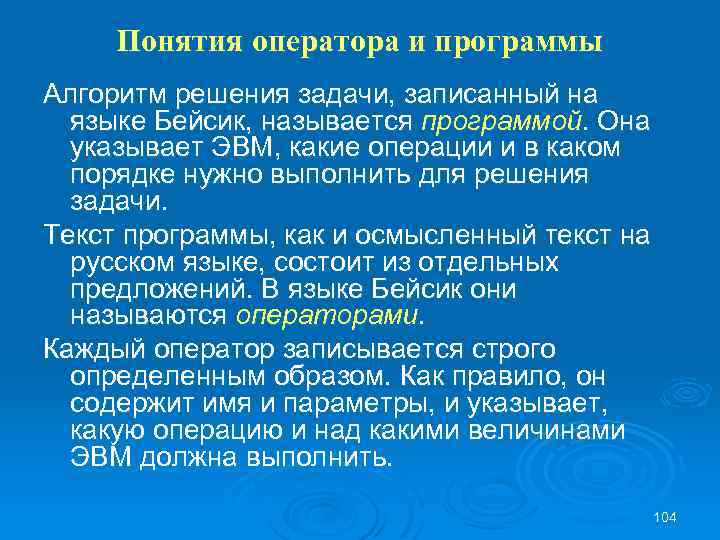 Понятия оператора и программы

Алгоритм решения задачи, записанный на языке Бейсик, называется программой. Она указывает ЭВМ, какие операции и в каком порядке нужно выполнить для решения задачи.

Текст программы, как и осмысленный текст на русском языке, состоит из отдельных предложений. В языке Бейсик они называются операторами.

Каждый оператор записывается строго определенным образом. Как правило, он содержит имя и параметры, и указывает, какую операцию и над какими величинами ЭВМ должна выполнить.

104